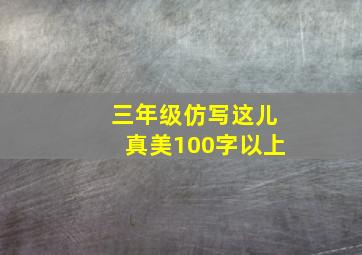 三年级仿写这儿真美100字以上